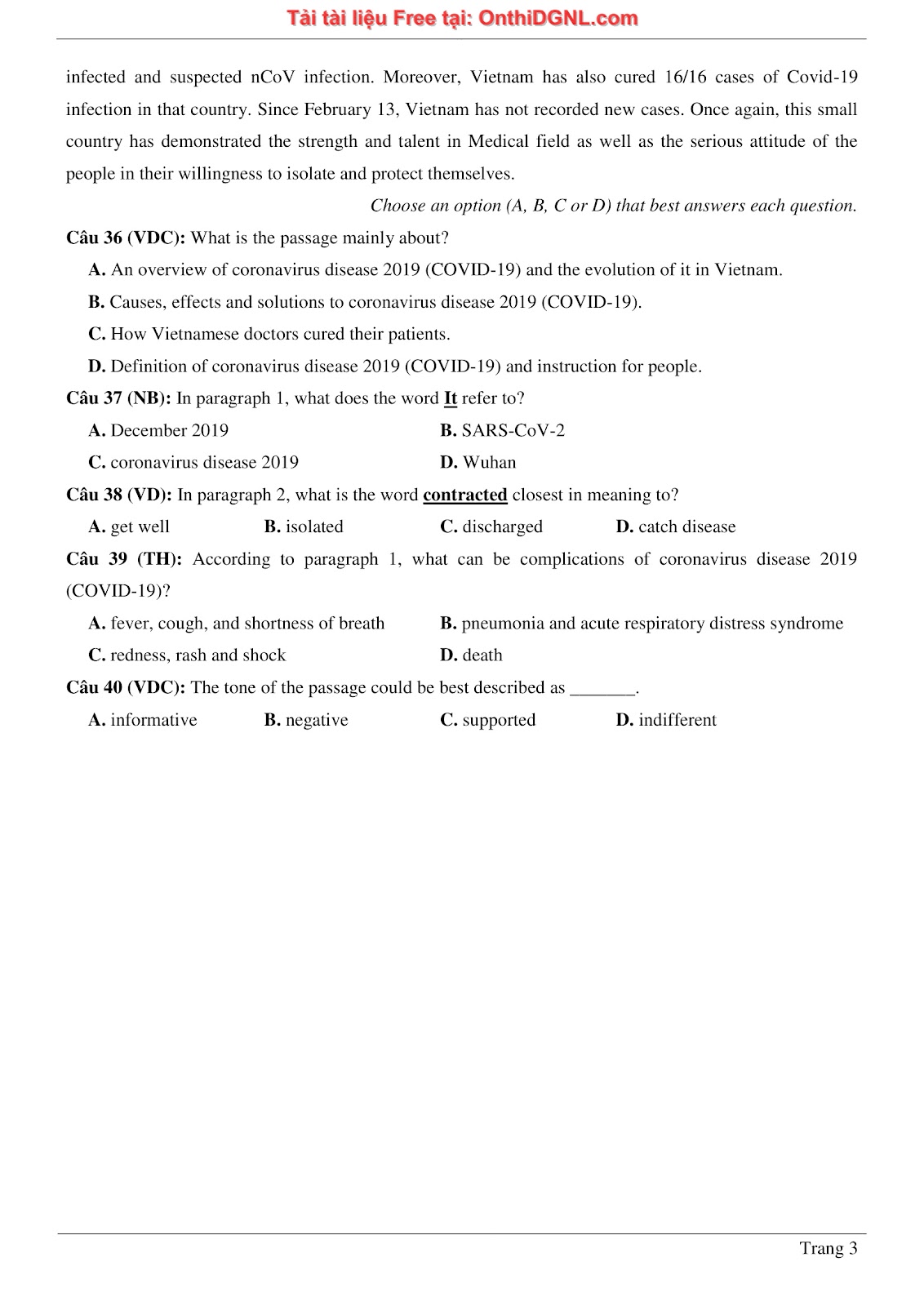 Tải tài liệu Free tại: OnthiDGNL.com

infected and suspected nCoV infection. Moreover, Vietnam has also cured 16/16 cases of Covid-19 infection in that country. Since February 13, Vietnam has not recorded new cases. Once again, this small country has demonstrated the strength and talent in Medical field as well as the serious attitude of the people in their willingness to isolate and protect themselves.

Choose an option (A, B, C or D) that best answers each question.

Câu 36 (VDC): What is the passage mainly about?

A. An overview of coronavirus disease 2019 (COVID-19) and the evolution of it in Vietnam.

B. Causes, effects and solutions to coronavirus disease 2019 (COVID-19).

C. How Vietnamese doctors cured their patients.

D. Definition of coronavirus disease 2019 (COVID-19) and instruction for people.

Câu 37 (NB): In paragraph 1, what does the word It refer to?

A. December 2019
B. SARS-CoV-2
C. coronavirus disease 2019
D. Wuhan

Câu 38 (VD): In paragraph 2, what is the word contracted closest in meaning to?

A. get well
B. isolated
C. discharged
D. catch disease

Câu 39 (TH): According to paragraph 1, what can be complications of coronavirus disease 2019 (COVID-19)?

A. fever, cough, and shortness of breath
B. pneumonia and acute respiratory distress syndrome
C. redness, rash and shock
D. death

Câu 40 (VDC): The tone of the passage could be best described as _______.

A. informative
B. negative
C. supported
D. indifferent

Trang 3